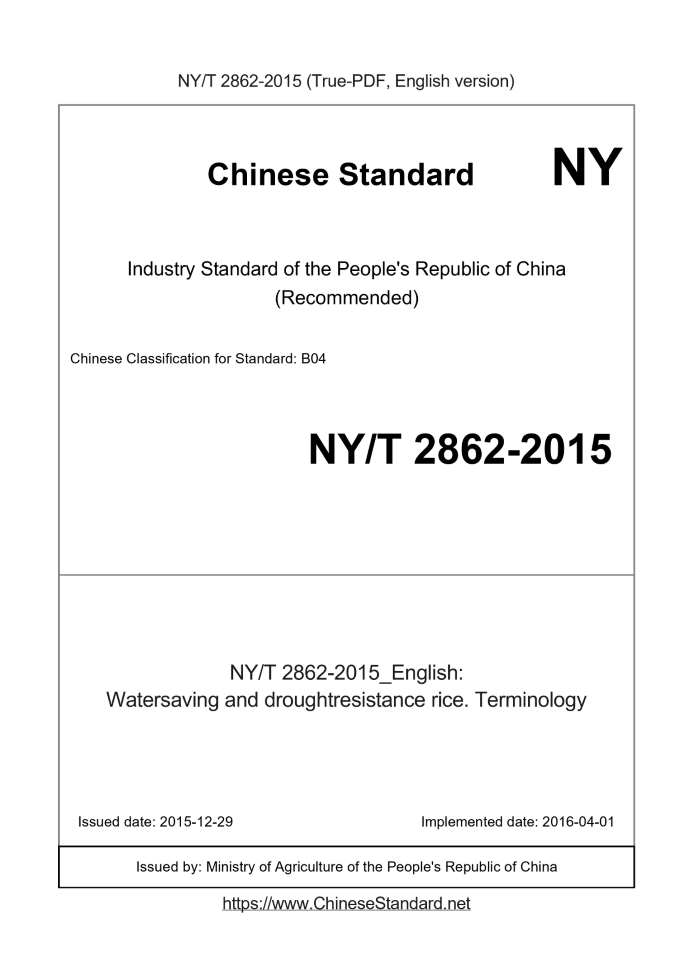 NY/T 2862-2015 (True-PDF, English version)

Chinese Standard

NY

Industry Standard of the People's Republic of China
(Recommended)

Chinese Classification for Standard: B04

NY/T 2862-2015

NY/T 2862-2015_English:
Watersaving and droughtresistance rice. Terminology

Issued date: 2015-12-29

Implemented date: 2016-04-01

Issued by: Ministry of Agriculture of the People's Republic of China

https://www.ChineseStandard.net